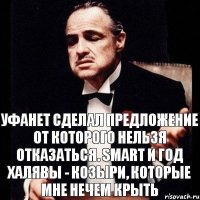 УФАНЕТ СДЕЛАЛ ПРЕДЛОЖЕНИЕ ОТ КОТОРОГО НЕЛЬЗЯ ОТКАЗАТЬСЯ. SMART И ГОД ХАЛЯВЫ - КОЗЫРИ, КОТОРЫЕ МНЕ НЕЧЕМ КРЫТЬ

risovach.ru